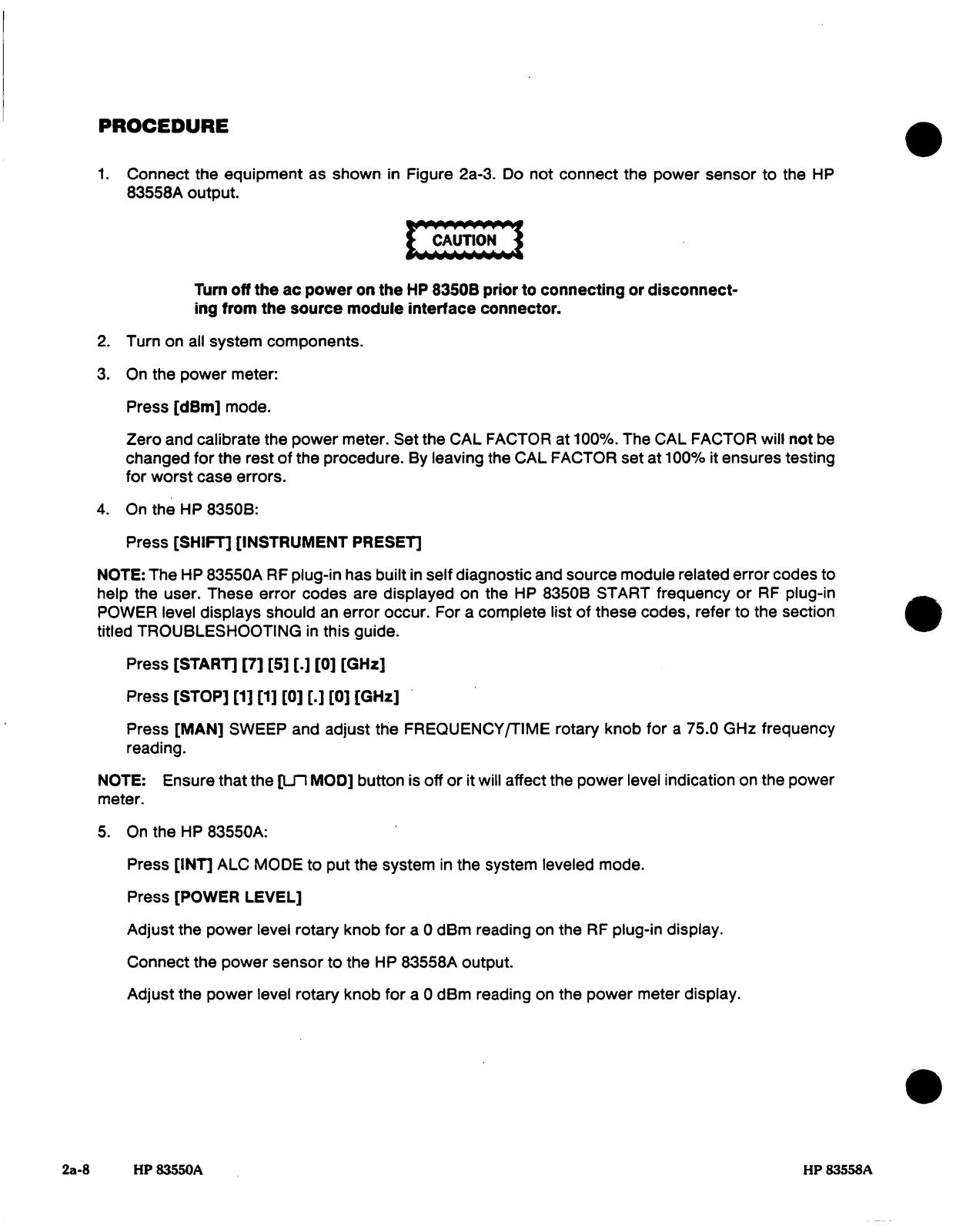 PROCEDURE

1. Connect the equipment as shown in Figure 2a-3. Do not connect the power sensor to the HP 83558A output.

CAUTION

Turn off the ac power on the HP 8350B prior to connecting or disconnecting from the source module interface connector.

2. Turn on all system components.

3. On the power meter:

Press [dBm] mode.

Zero and calibrate the power meter. Set the CAL FACTOR at 100%. The CAL FACTOR will not be changed for the rest of the procedure. By leaving the CAL FACTOR set at 100% it ensures testing for worst case errors.

4. On the HP 8350B:

Press [SHIFT] [INSTRUMENT PRESET]

NOTE: The HP 83550A RF plug-in has built in self diagnostic and source module related error codes to help the user. These error codes are displayed on the HP 8350B START frequency or RF plug-in POWER level displays should an error occur. For a complete list of these codes, refer to the section titled TROUBLESHOOTING in this guide.

Press [START] [7] [5] [.] [0] [GHz]

Press [STOP] [1] [1] [0] [.] [0] [GHz]

Press [MAN] SWEEP and adjust the FREQUENCY/TIME rotary knob for a 75.0 GHz frequency reading.

NOTE: Ensure that the [⊔⊓ MOD] button is off or it will affect the power level indication on the power meter.

5. On the HP 83550A:

Press [INT] ALC MODE to put the system in the system leveled mode.

Press [POWER LEVEL]

Adjust the power level rotary knob for a 0 dBm reading on the RF plug-in display.

Connect the power sensor to the HP 83558A output.

Adjust the power level rotary knob for a 0 dBm reading on the power meter display.

2a-8 HP 83550A HP 83558A